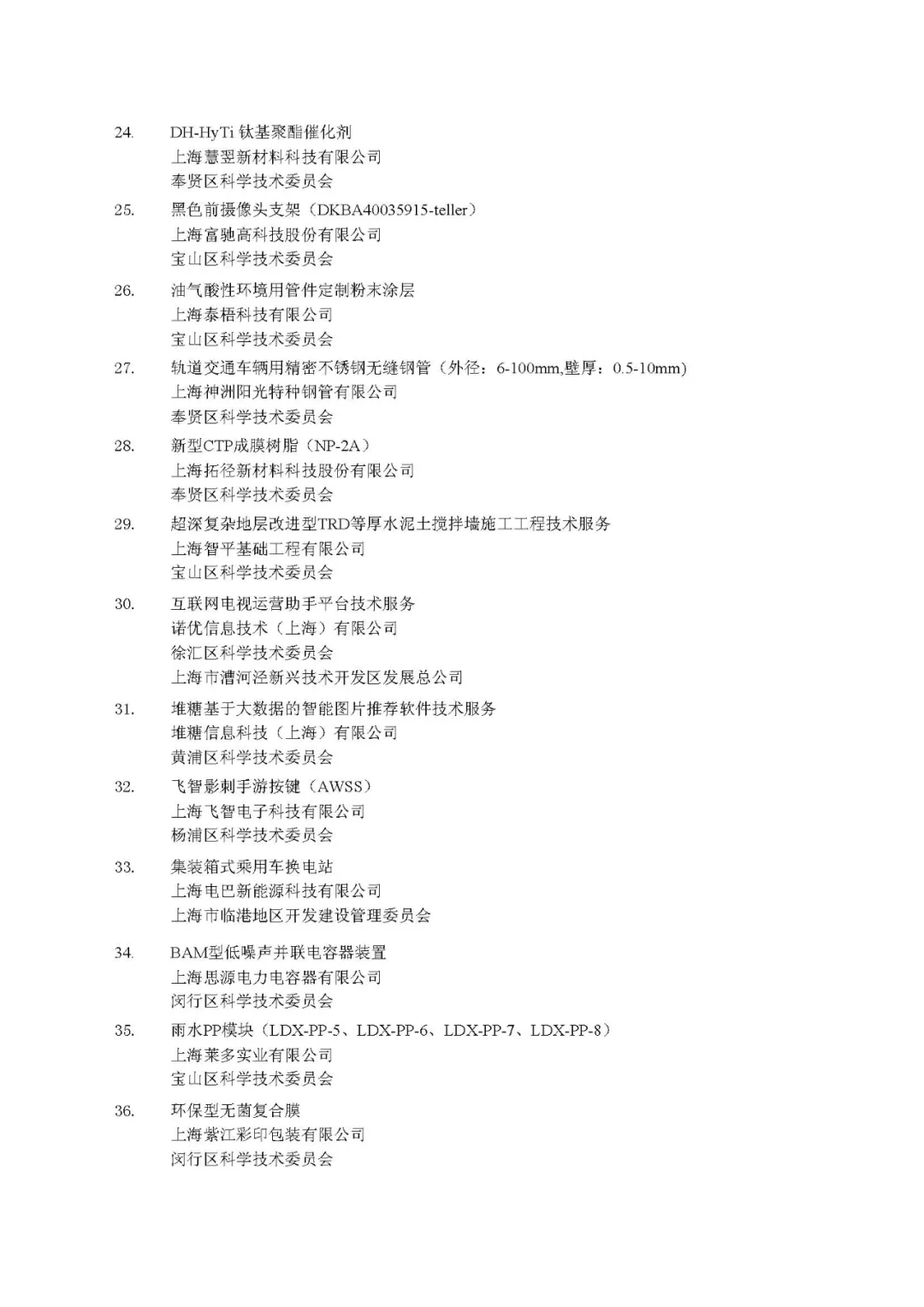 24. DH-HyTi 钛基聚酯催化剂
上海慧翌新材料科技有限公司
奉贤区科学技术委员会

25. 黑色前摄像头支架（DKBA40035915-teller）
上海富驰高科技股份有限公司
宝山区科学技术委员会

26. 油气酸性环境用管件定制粉末涂层
上海泰梧科技有限公司
宝山区科学技术委员会

27. 轨道交通车辆用精密不锈钢无缝钢管（外径：6-100mm,壁厚：0.5-10mm）
上海神洲阳光特种钢管有限公司
奉贤区科学技术委员会

28. 新型CTP成膜树脂（NP-2A）
上海拓径新材料科技股份有限公司
奉贤区科学技术委员会

29. 超深复杂地层改进型TRD等厚水泥土搅拌墙施工工程技术服务
上海智平基础工程有限公司
宝山区科学技术委员会

30. 互联网电视运营助手平台技术服务
诺优信息技术（上海）有限公司
徐汇区科学技术委员会
上海市漕河泾新兴技术开发区发展总公司

31. 堆糖基于大数据的智能图片推荐软件技术服务
堆糖信息科技（上海）有限公司
黄浦区科学技术委员会

32. 飞智影刺手游按键（AWSS）
上海飞智电子科技有限公司
杨浦区科学技术委员会

33. 集装箱式乘用车换电站
上海电巴新能源科技有限公司
上海市临港地区开发建设管理委员会

34. BAM型低噪声并联电容器装置
上海思源电力电容器有限公司
闵行区科学技术委员会

35. 雨水PP模块（LDX-PP-5、LDX-PP-6、LDX-PP-7、LDX-PP-8）
上海莱多实业有限公司
宝山区科学技术委员会

36. 环保型无菌复合膜
上海紫江彩印包装有限公司
闵行区科学技术委员会